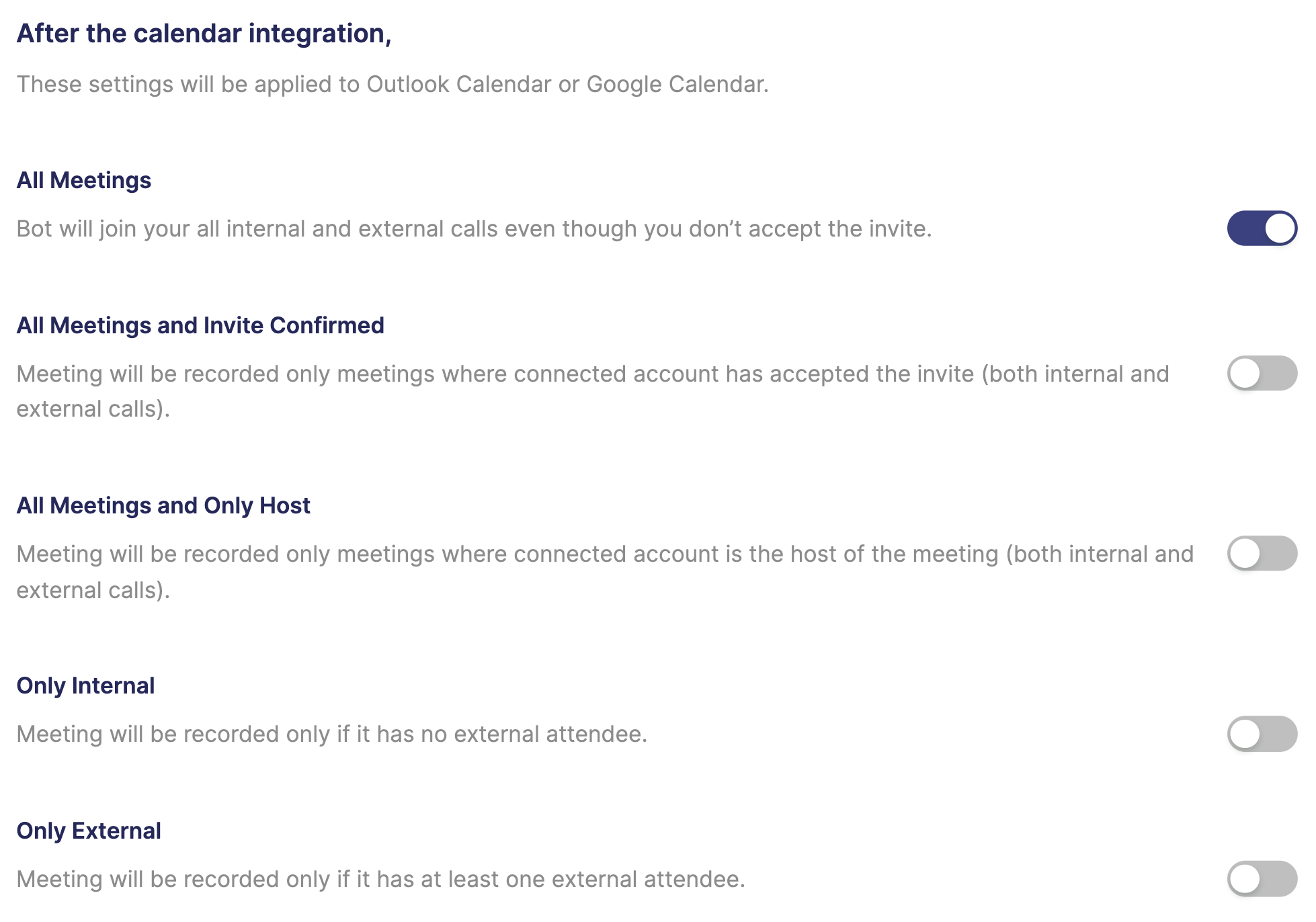 After the calendar integration,

These settings will be applied to Outlook Calendar or Google Calendar.

All Meetings

Bot will join your all internal and external calls even though you don't accept the invite.

All Meetings and Invite Confirmed

Meeting will be recorded only meetings where connected account has accepted the invite (both internal and external calls).

All Meetings and Only Host

Meeting will be recorded only meetings where connected account is the host of the meeting (both internal and external calls).

Only Internal

Meeting will be recorded only if it has no external attendee.

Only External

Meeting will be recorded only if it has at least one external attendee.